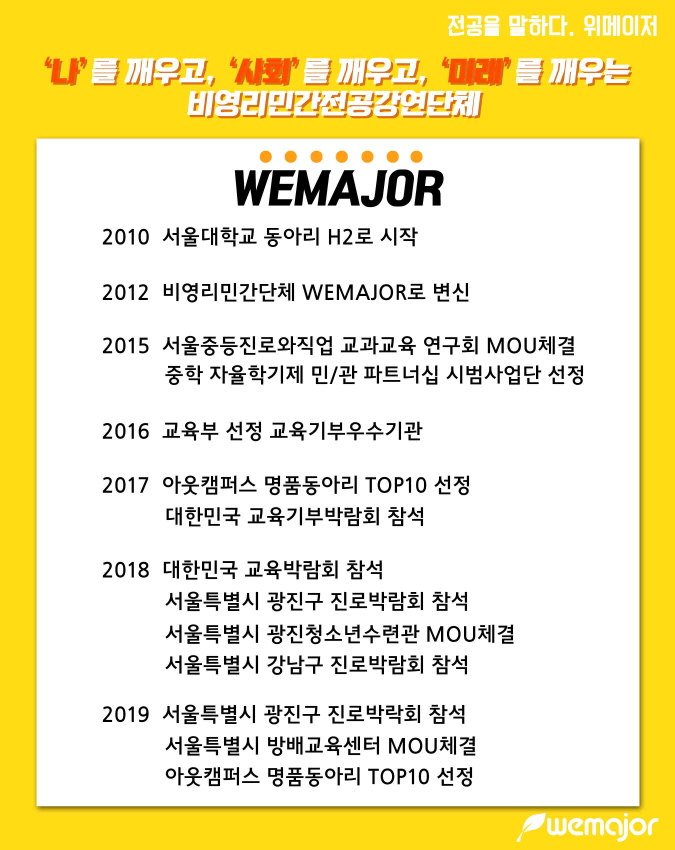 전공을 말하다. 위메이저

'나'를 깨우고, '사회'를 깨우고, '미래'를 깨우는 비영리민간전공강연단체

WEMAJOR

2010 서울대학교 동아리 H2로 시작

2012 비영리민간단체 WEMAJOR로 변신

2015 서울중등진로와직업 교과교육 연구회 MOU체결
중학 자율학기제 민/관 파트너십 시범사업단 선정

2016 교육부 선정 교육기부우수기관

2017 아웃캠퍼스 명품동아리 TOP10 선정
대한민국 교육기부박람회 참석

2018 대한민국 교육박람회 참석
서울특별시 광진구 진로박람회 참석
서울특별시 광진청소년수련관 MOU체결
서울특별시 강남구 진로박람회 참석

2019 서울특별시 광진구 진로박락회 참석
서울특별시 방배교육센터 MOU체결
아웃캠퍼스 명품동아리 TOP10 선정

wemajor